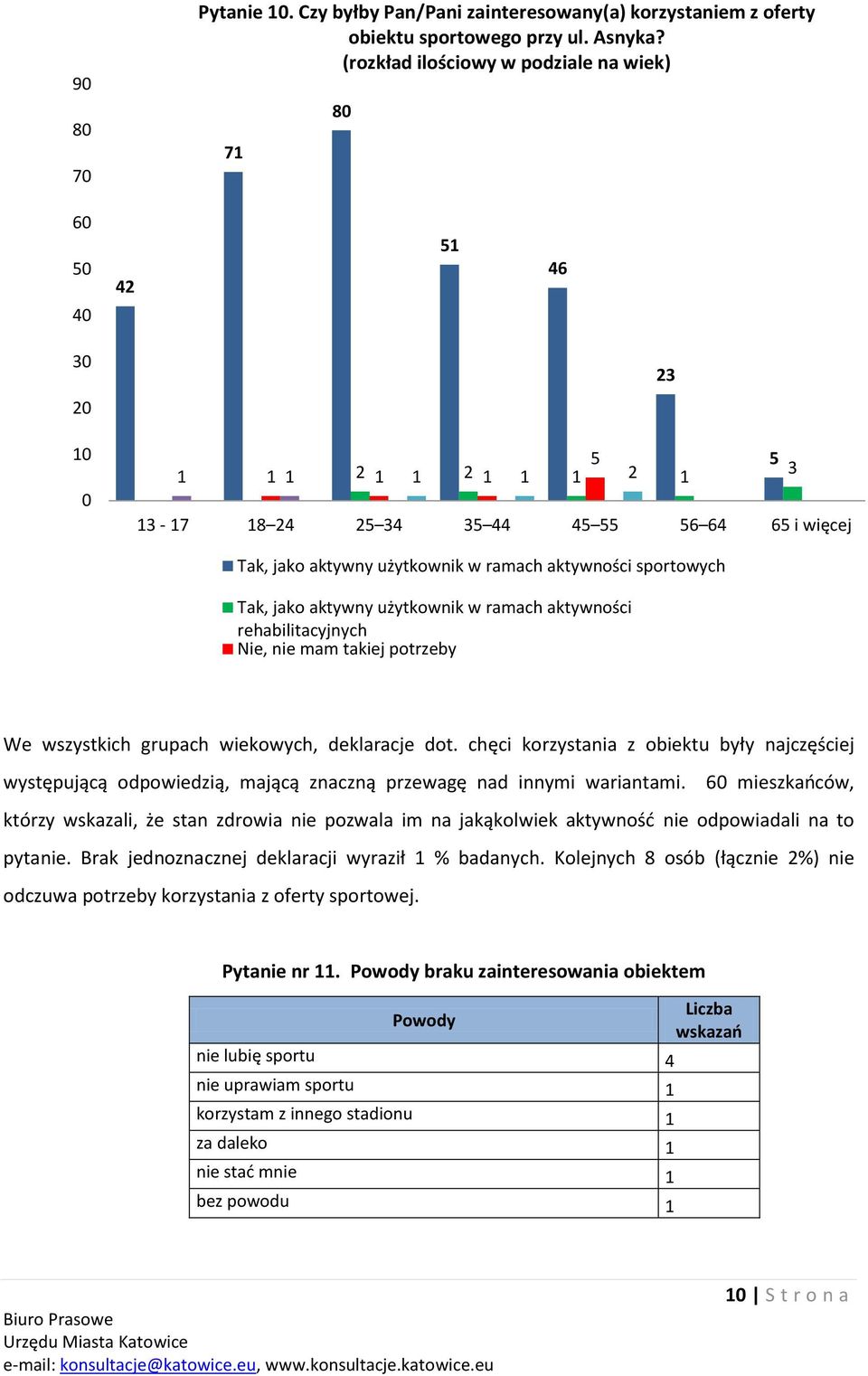 Pytanie 10. Czy byłby Pan/Pani zainteresowany(a) korzystaniem z oferty obiektu sportowego przy ul. Asnyka? (rozkład ilościowy w podziale na wiek)

90
80
70
60
50
40
30
20
10
0

42 1 71 1 1 80 2 1 1 51 2 1 1 46 1 5 2 23 1 5 3

13 - 17 18–24 25–34 35–44 45–55 56–64 65 i więcej

Tak, jako aktywny użytkownik w ramach aktywności sportowych
Tak, jako aktywny użytkownik w ramach aktywności rehabilitacyjnych
Nie, nie mam takiej potrzeby

We wszystkich grupach wiekowych, deklaracje dot. chęci korzystania z obiektu były najczęściej występującą odpowiedzią, mającą znaczną przewagę nad innymi wariantami. 60 mieszkańców, którzy wskazali, że stan zdrowia nie pozwala im na jakąkolwiek aktywność nie odpowiadali na to pytanie. Brak jednoznacznej deklaracji wyraził 1 % badanych. Kolejnych 8 osób (łącznie 2%) nie odczuwa potrzeby korzystania z oferty sportowej.

Pytanie nr 11. Powody braku zainteresowania obiektem

| Powody | Liczba wskazań |
|---|---|
| nie lubię sportu | 4 |
| nie uprawiam sportu | 1 |
| korzystam z innego stadionu | 1 |
| za daleko | 1 |
| nie stać mnie | 1 |
| bez powodu | 1 |

10 | S t r o n a

Biuro Prasowe
Urzędu Miasta Katowice
e-mail: konsultacje@katowice.eu, www.konsultacje.katowice.eu